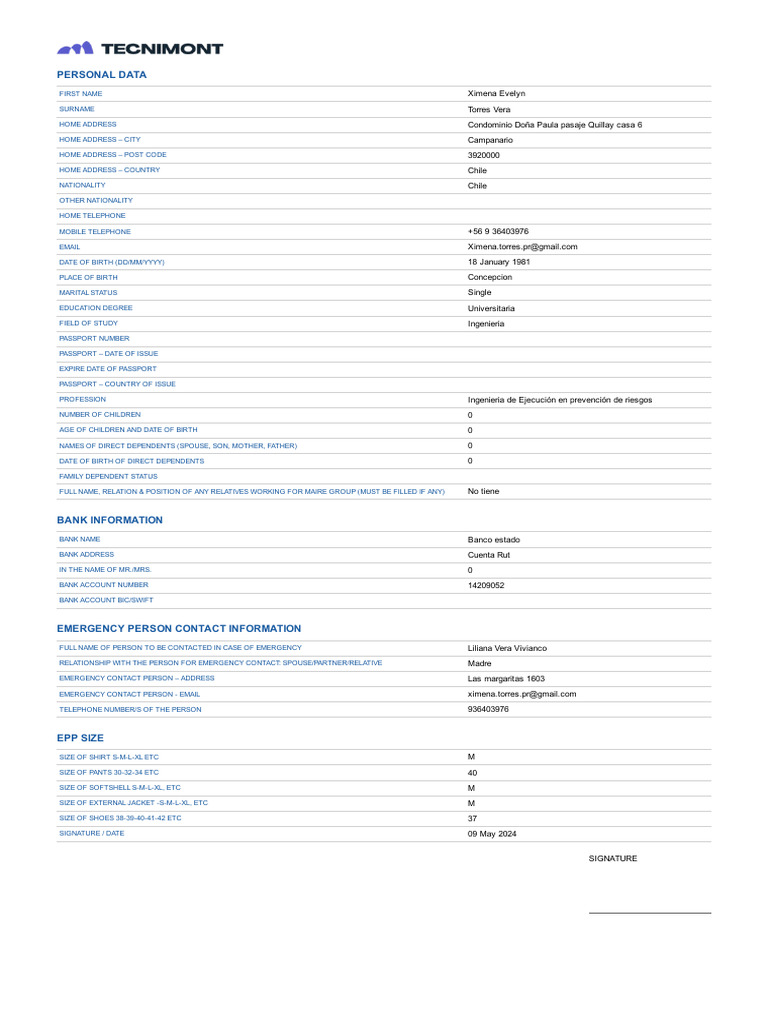 TECNIMONT

PERSONAL DATA

| | |
|---|---|
| FIRST NAME | Ximena Evelyn |
| SURNAME | Torres Vera |
| HOME ADDRESS | Condominio Doña Paula pasaje Quillay casa 6 |
| HOME ADDRESS – CITY | Campanario |
| HOME ADDRESS – POST CODE | 3920000 |
| HOME ADDRESS – COUNTRY | Chile |
| NATIONALITY | Chile |
| OTHER NATIONALITY | |
| HOME TELEPHONE | |
| MOBILE TELEPHONE | +56 9 36403976 |
| EMAIL | Ximena.torres.pr@gmail.com |
| DATE OF BIRTH (DD/MM/YYYY) | 18 January 1981 |
| PLACE OF BIRTH | Concepcion |
| MARITAL STATUS | Single |
| EDUCATION DEGREE | Universitaria |
| FIELD OF STUDY | Ingenieria |
| PASSPORT NUMBER | |
| PASSPORT – DATE OF ISSUE | |
| EXPIRE DATE OF PASSPORT | |
| PASSPORT – COUNTRY OF ISSUE | |
| PROFESSION | Ingenieria de Ejecución en prevención de riesgos |
| NUMBER OF CHILDREN | 0 |
| AGE OF CHILDREN AND DATE OF BIRTH | 0 |
| NAMES OF DIRECT DEPENDENTS (SPOUSE, SON, MOTHER, FATHER) | 0 |
| DATE OF BIRTH OF DIRECT DEPENDENTS | 0 |
| FAMILY DEPENDENT STATUS | |
| FULL NAME, RELATION & POSITION OF ANY RELATIVES WORKING FOR MAIRE GROUP (MUST BE FILLED IF ANY) | No tiene |

BANK INFORMATION

| | |
|---|---|
| BANK NAME | Banco estado |
| BANK ADDRESS | Cuenta Rut |
| IN THE NAME OF MR./MRS. | 0 |
| BANK ACCOUNT NUMBER | 14209052 |
| BANK ACCOUNT BIC/SWIFT | |

EMERGENCY PERSON CONTACT INFORMATION

| | |
|---|---|
| FULL NAME OF PERSON TO BE CONTACTED IN CASE OF EMERGENCY | Liliana Vera Vivianco |
| RELATIONSHIP WITH THE PERSON FOR EMERGENCY CONTACT: SPOUSE/PARTNER/RELATIVE | Madre |
| EMERGENCY CONTACT PERSON – ADDRESS | Las margaritas 1603 |
| EMERGENCY CONTACT PERSON - EMAIL | ximena.torres.pr@gmail.com |
| TELEPHONE NUMBER/S OF THE PERSON | 936403976 |

EPP SIZE

| | |
|---|---|
| SIZE OF SHIRT S-M-L-XL ETC | M |
| SIZE OF PANTS 30-32-34 ETC | 40 |
| SIZE OF SOFTSHELL S-M-L-XL, ETC | M |
| SIZE OF EXTERNAL JACKET -S-M-L-XL, ETC | M |
| SIZE OF SHOES 38-39-40-41-42 ETC | 37 |
| SIGNATURE / DATE | 09 May 2024 |

SIGNATURE